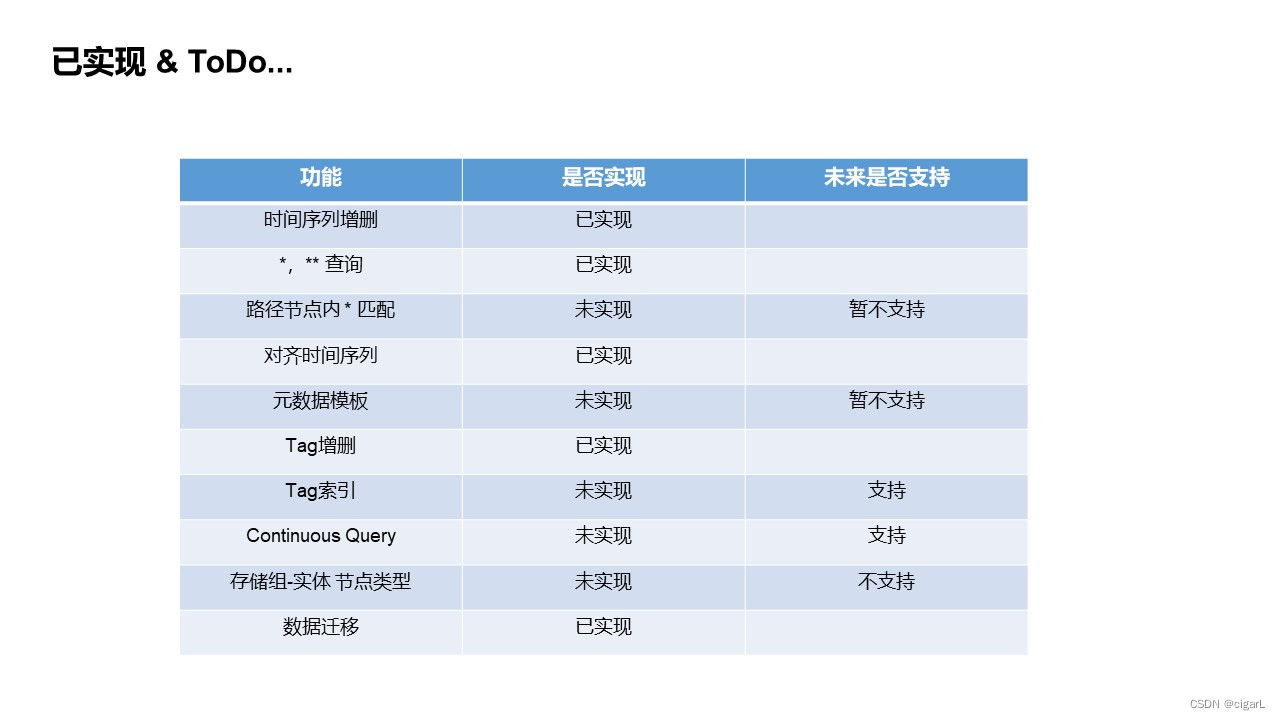 已实现 & ToDo...

| 功能 | 是否实现 | 未来是否支持 |
|---|---|---|
| 时间序列增删 | 已实现 | |
| *, ** 查询 | 已实现 | |
| 路径节点内 * 匹配 | 未实现 | 暂不支持 |
| 对齐时间序列 | 已实现 | |
| 元数据模板 | 未实现 | 暂不支持 |
| Tag增删 | 已实现 | |
| Tag索引 | 未实现 | 支持 |
| Continuous Query | 未实现 | 支持 |
| 存储组-实体 节点类型 | 未实现 | 不支持 |
| 数据迁移 | 已实现 | |

CSDN @cigarL